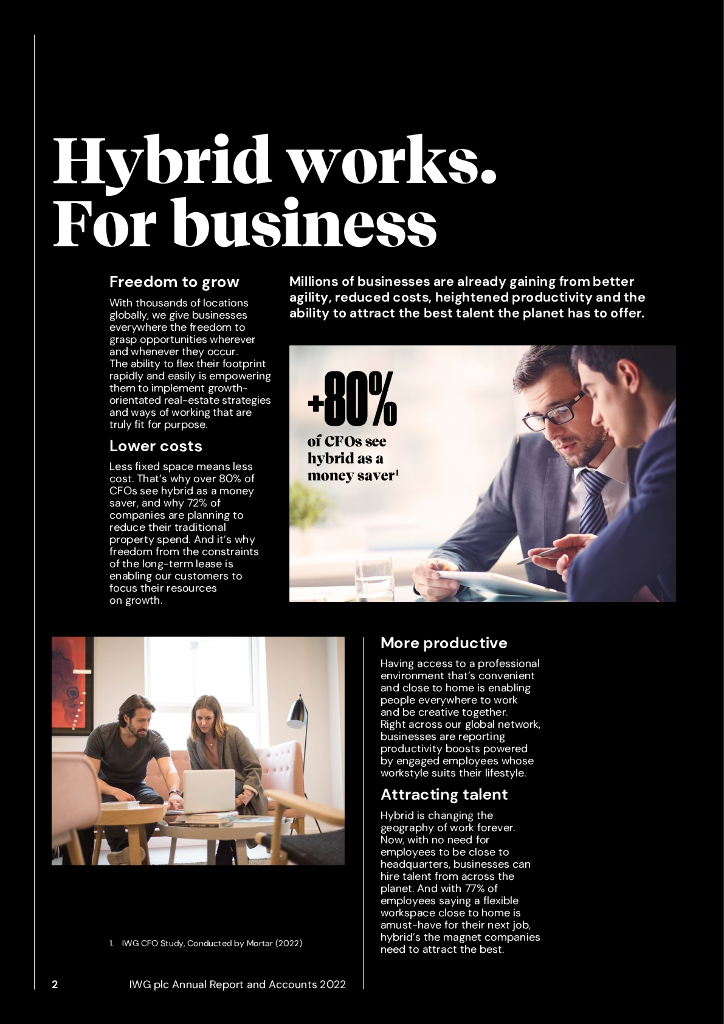 Hybrid works. For business

Freedom to grow

With thousands of locations globally, we give businesses everywhere the freedom to grasp opportunities wherever and whenever they occur. The ability to flex their footprint rapidly and easily is empowering them to implement growth-orientated real-estate strategies and ways of working that are truly fit for purpose.

Lower costs

Less fixed space means less cost. That's why over 80% of CFOs see hybrid as a money saver, and why 72% of companies are planning to reduce their traditional property spend. And it's why freedom from the constraints of the long-term lease is enabling our customers to focus their resources on growth.

Millions of businesses are already gaining from better agility, reduced costs, heightened productivity and the ability to attract the best talent the planet has to offer.

+80%
of CFOs see hybrid as a money saver$^1$

More productive

Having access to a professional environment that's convenient and close to home is enabling people everywhere to work and be creative together. Right across our global network, businesses are reporting productivity boosts powered by engaged employees whose workstyle suits their lifestyle.

Attracting talent

Hybrid is changing the geography of work forever. Now, with no need for employees to be close to headquarters, businesses can hire talent from across the planet. And with 77% of employees saying a flexible workspace close to home is amust-have for their next job, hybrid's the magnet companies need to attract the best.

1. IWG CFO Study, Conducted by Mortar (2022)

2 IWG plc Annual Report and Accounts 2022